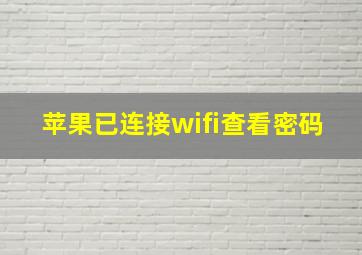 苹果已连接wifi查看密码